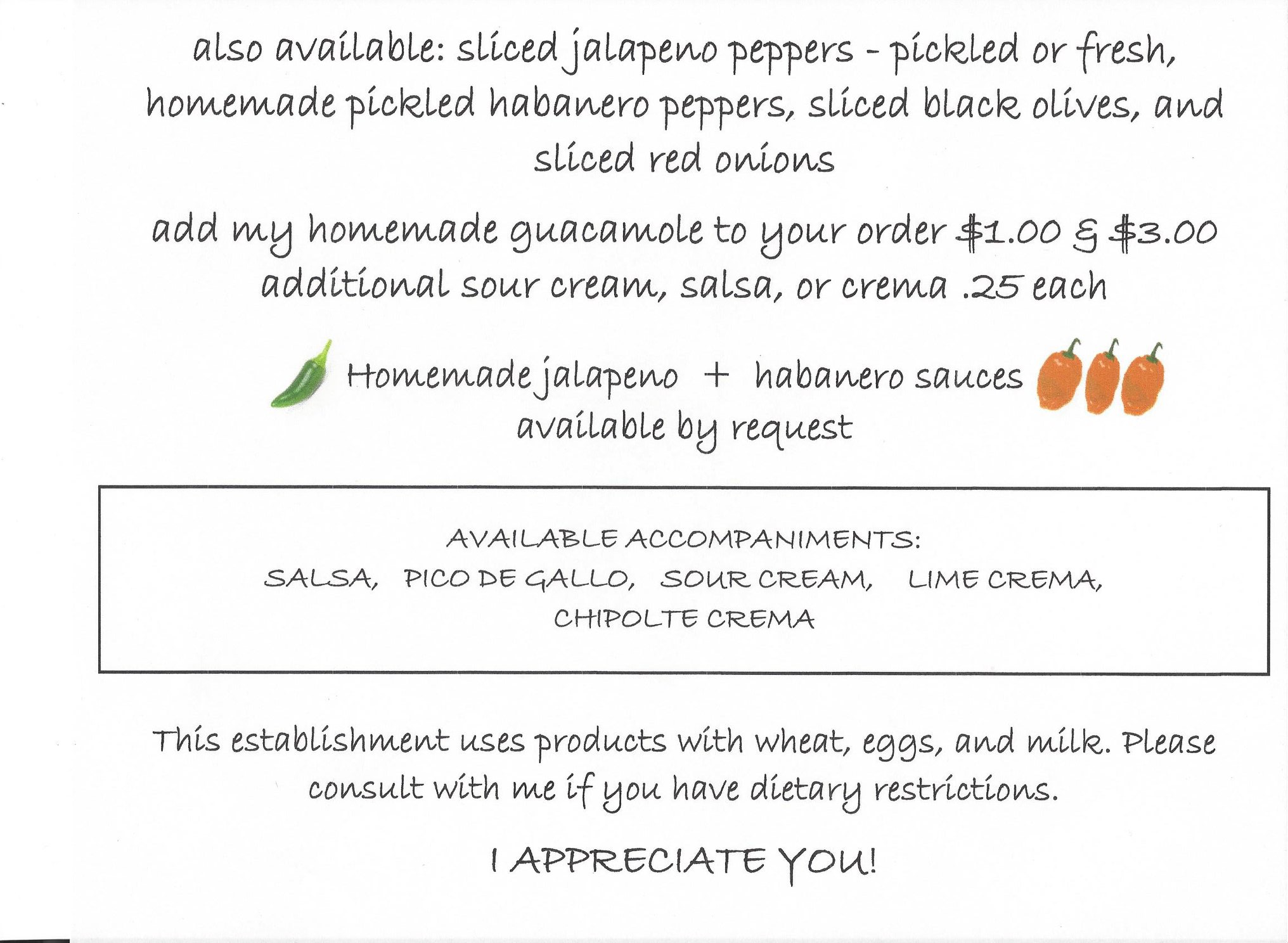 also available: sliced jalapeno peppers - pickled or fresh, homemade pickled habanero peppers, sliced black olives, and sliced red onions

add my homemade guacamole to your order $1.00 & $3.00
additional sour cream, salsa, or crema .25 each

Homemade jalapeno + habanero sauces available by request

AVAILABLE ACCOMPANIMENTS:
SALSA, PICO DE GALLO, SOUR CREAM, LIME CREMA, CHIPOLTE CREMA

This establishment uses products with wheat, eggs, and milk. Please consult with me if you have dietary restrictions.

I APPRECIATE YOU!